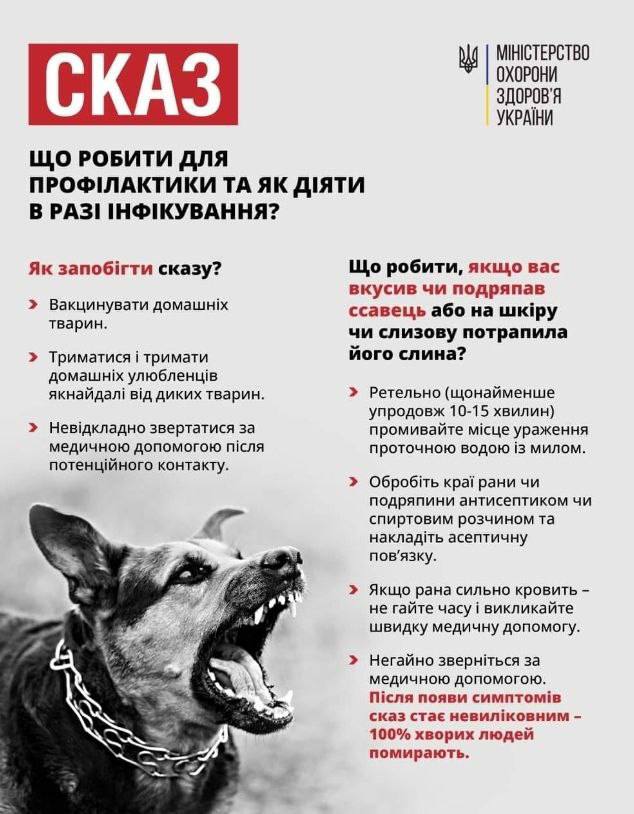 СКАЗ

МІНІСТЕРСТВО ОХОРОНИ ЗДОРОВ'Я УКРАЇНИ

ЩО РОБИТИ ДЛЯ ПРОФІЛАКТИКИ ТА ЯК ДІЯТИ В РАЗІ ІНФІКУВАННЯ?

Як запобігти сказу?

Вакцинувати домашніх тварин.

Триматися і тримати домашніх улюбленців якнайдалі від диких тварин.

Невідкладно звертатися за медичною допомогою після потенційного контакту.

Що робити, якщо вас вкусив чи подряпав ссавець або на шкіру чи слизову потрапила його слина?

Ретельно (щонайменше упродовж 10-15 хвилин) промивайте місце ураження проточною водою із милом.

Обробіть краї рани чи подряпини антисептиком чи спиртовим розчином та накладіть асептичну пов'язку.

Якщо рана сильно кровить – не гайте часу і викликайте швидку медичну допомогу.

Негайно зверніться за медичною допомогою. Після появи симптомів сказ стає невиліковним – 100% хворих людей помирають.